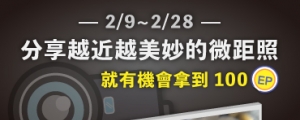 — 2/9~2/28 —
分享越近越美妙的微距照
就有機會拿到 100 EP